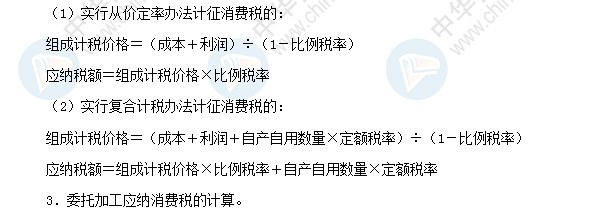 （1）实行从价定率办法计征消费税的：

组成计税价格＝（成本＋利润）÷（1－比例税率）

应纳税额＝组成计税价格×比例税率

（2）实行复合计税办法计征消费税的：

组成计税价格＝（成本＋利润＋自产自用数量×定额税率）÷（1－比例税率）

应纳税额＝组成计税价格×比例税率＋自产自用数量×定额税率

3．委托加工应纳消费税的计算。